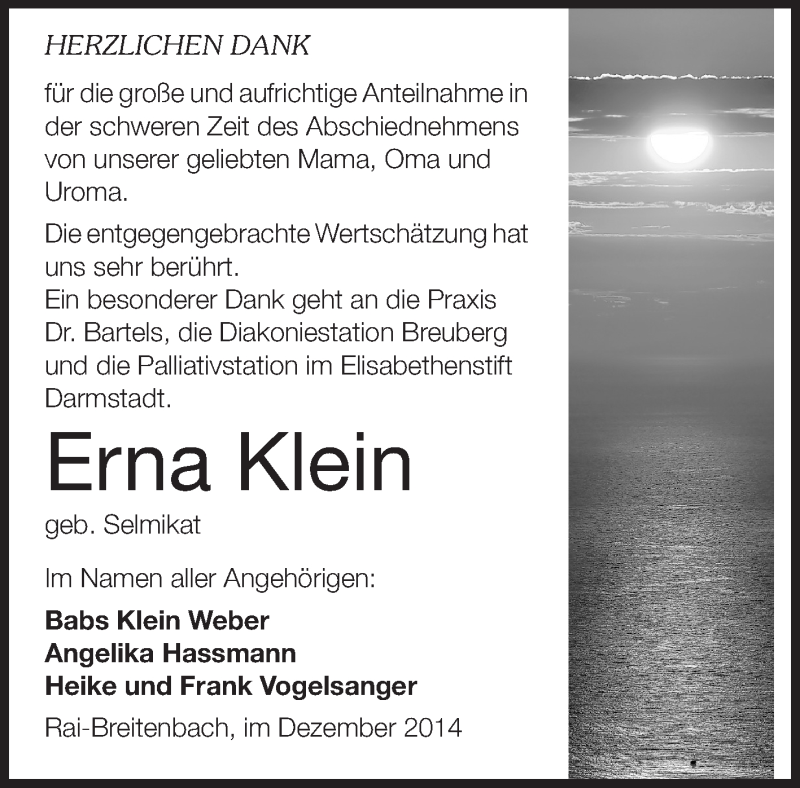 HERZLICHEN DANK

für die große und aufrichtige Anteilnahme in der schweren Zeit des Abschiednehmens von unserer geliebten Mama, Oma und Uroma.

Die entgegengebrachte Wertschätzung hat uns sehr berührt.
Ein besonderer Dank geht an die Praxis Dr. Bartels, die Diakoniestation Breuberg und die Palliativstation im Elisabethenstift Darmstadt.

Erna Klein

geb. Selmikat

Im Namen aller Angehörigen:

Babs Klein Weber
Angelika Hassmann
Heike und Frank Vogelsanger

Rai-Breitenbach, im Dezember 2014